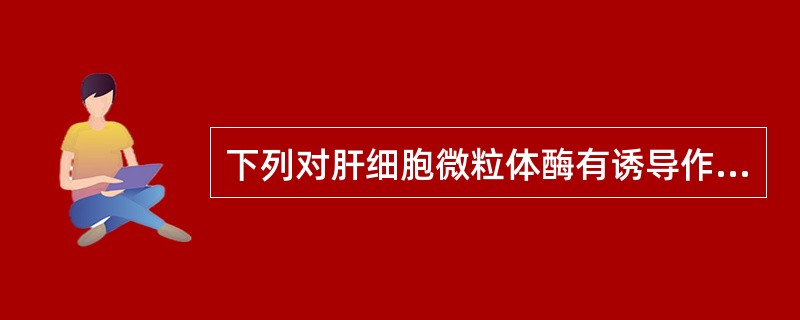 下列对肝细胞微粒体酶有诱导作...